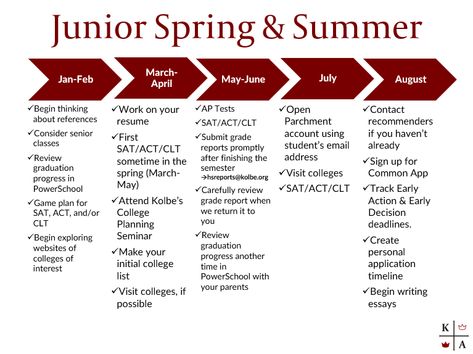 Junior Spring & Summer

Jan-Feb

✓Begin thinking about references
✓Consider senior classes
✓Review graduation progress in PowerSchool
✓Game plan for SAT, ACT, and/or CLT
✓Begin exploring websites of colleges of interest

March-April

✓Work on your resume
✓First SAT/ACT/CLT sometime in the spring (March-May)
✓Attend Kolbe's College Planning Seminar
✓Make your initial college list
✓Visit colleges, if possible

May-June

✓AP Tests
✓SAT/ACT/CLT
✓Submit grade reports promptly after finishing the semester →hsreports@kolbe.org
✓Carefully review grade report when we return it to you
✓Review graduation progress another time in PowerSchool with your parents

July

✓Open Parchment account using student's email address
✓Visit colleges
✓SAT/ACT/CLT

August

✓Contact recommenders if you haven't already
✓Sign up for Common App
✓Track Early Action & Early Decision deadlines.
✓Create personal application timeline
✓Begin writing essays

K A